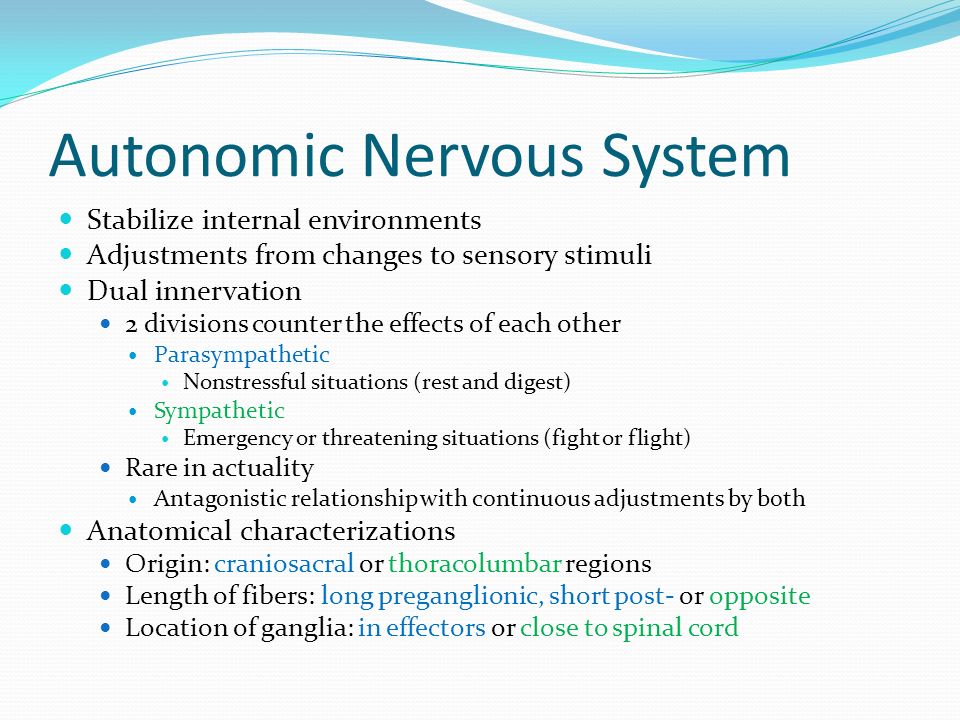 Autonomic Nervous System

- Stabilize internal environments
- Adjustments from changes to sensory stimuli
- Dual innervation
  - 2 divisions counter the effects of each other
    - Parasympathetic
      - Nonstressful situations (rest and digest)
    - Sympathetic
      - Emergency or threatening situations (fight or flight)
  - Rare in actuality
    - Antagonistic relationship with continuous adjustments by both
- Anatomical characterizations
  - Origin: craniosacral or thoracolumbar regions
  - Length of fibers: long preganglionic, short post- or opposite
  - Location of ganglia: in effectors or close to spinal cord